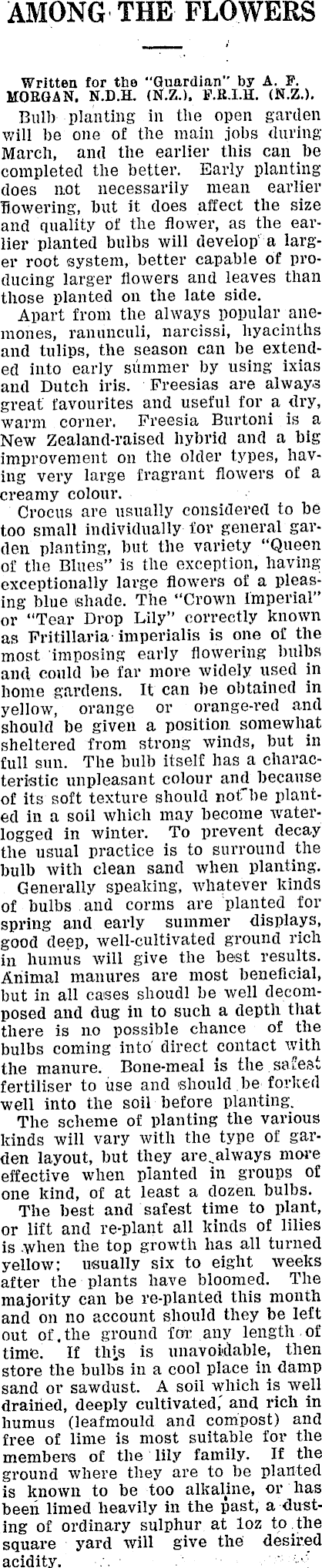 AMONG THE FLOWERS

Written for the "Guardian" by A. F. MORGAN, N.D.H. (N.Z.), F.R.I.H. (N.Z.).

Bulb planting in the open garden will be one of the main jobs during March, and the earlier this can be completed the better. Early planting does not necessarily mean earlier flowering, but it does affect the size and quality of the flower, as the earlier planted bulbs will develop a larger root system, better capable of producing larger flowers and leaves than those planted on the late side.

Apart from the always popular anemones, ranunculi, narcissi, hyacinths and tulips, the season can be extended into early summer by using ixias and Dutch iris. Freesias are always great favourites and useful for a dry, warm corner. Freesia Burtoni is a New Zealand-raised hybrid and a big improvement on the older types, having very large fragrant flowers of a creamy colour.

Crocus are usually considered to be too small individually for general garden planting, but the variety "Queen of the Blues" is the exception, having exceptionally large flowers of a pleasing blue shade. The "Crown Imperial" or "Tear Drop Lily" correctly known as Fritillaria imperialis is one of the most imposing early flowering bulbs and could be far more widely used in home gardens. It can be obtained in yellow, orange or orange-red and should be given a position somewhat sheltered from strong winds, but in full sun. The bulb itself has a characteristic unpleasant colour and because of its soft texture should not be planted in a soil which may become waterlogged in winter. To prevent decay the usual practice is to surround the bulb with clean sand when planting.

Generally speaking, whatever kinds of bulbs and corms are planted for spring and early summer displays, good deep, well-cultivated ground rich in humus will give the best results. Animal manures are most beneficial, but in all cases shoudl be well decomposed and dug in to such a depth that there is no possible chance of the bulbs coming into direct contact with the manure. Bone-meal is the safest fertiliser to use and should be forked well into the soil before planting.

The scheme of planting the various kinds will vary with the type of garden layout, but they are always more effective when planted in groups of one kind, of at least a dozen bulbs.

The best and safest time to plant, or lift and re-plant all kinds of lilies is when the top growth has all turned yellow; usually six to eight weeks after the plants have bloomed. The majority can be re-planted this month and on no account should they be left out of the ground for any length of time. If this is unavoidable, then store the bulbs in a cool place in damp sand or sawdust. A soil which is well drained, deeply cultivated, and rich in humus (leafmould and compost) and free of lime is most suitable for the members of the lily family. If the ground where they are to be planted is known to be too alkaline, or has been limed heavily in the past, a dusting of ordinary sulphur at 1oz to the square yard will give the desired acidity.